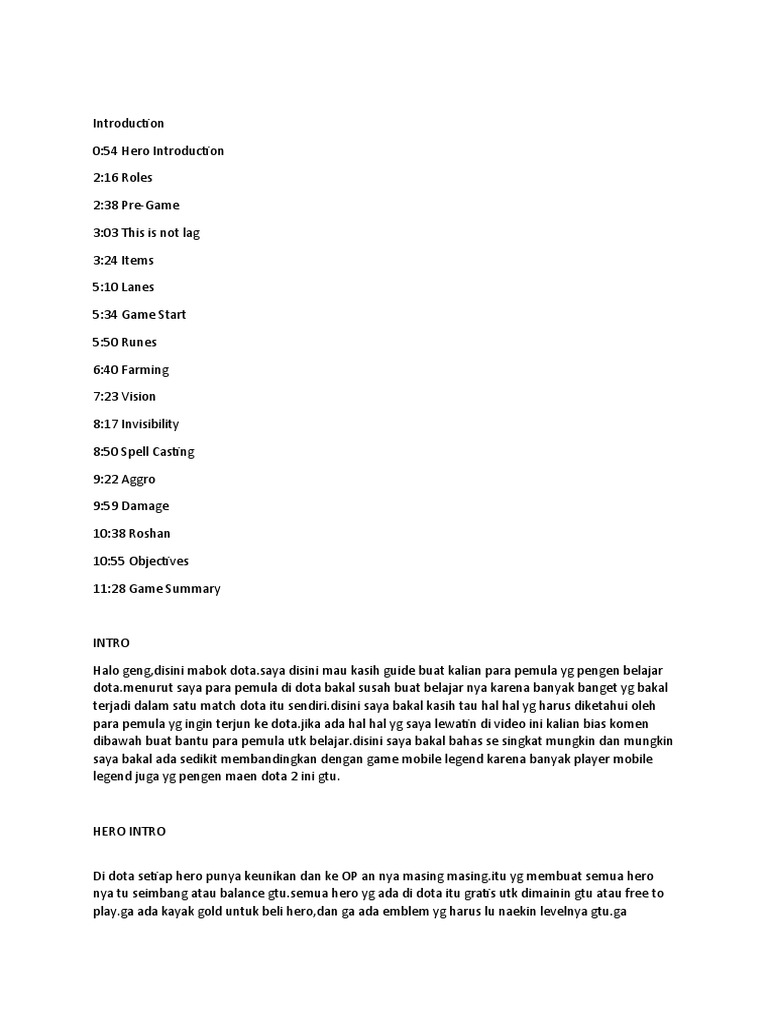 Introduction

0:54 Hero Introduction

2:16 Roles

2:38 Pre-Game

3:03 This is not lag

3:24 Items

5:10 Lanes

5:34 Game Start

5:50 Runes

6:40 Farming

7:23 Vision

8:17 Invisibility

8:50 Spell Casting

9:22 Aggro

9:59 Damage

10:38 Roshan

10:55 Objectives

11:28 Game Summary

INTRO

Halo geng,disini mabok dota.saya disini mau kasih guide buat kalian para pemula yg pengen belajar dota.menurut saya para pemula di dota bakal susah buat belajar nya karena banyak banget yg bakal terjadi dalam satu match dota itu sendiri.disini saya bakal kasih tau hal hal yg harus diketahui oleh para pemula yg ingin terjun ke dota.jika ada hal hal yg saya lewatin di video ini kalian bias komen dibawah buat bantu para pemula utk belajar.disini saya bakal bahas se singkat mungkin dan mungkin saya bakal ada sedikit membandingkan dengan game mobile legend karena banyak player mobile legend juga yg pengen maen dota 2 ini gtu.

HERO INTRO

Di dota setiap hero punya keunikan dan ke OP an nya masing masing.itu yg membuat semua hero nya tu seimbang atau balance gtu.semua hero yg ada di dota itu gratis utk dimainin gtu atau free to play.ga ada kayak gold untuk beli hero,dan ga ada emblem yg harus lu naekin levelnya gtu.ga